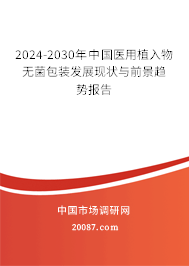 2024-2030年中国医用植入物无菌包装发展现状与前景趋势报告

中国市场调研网

20087.com